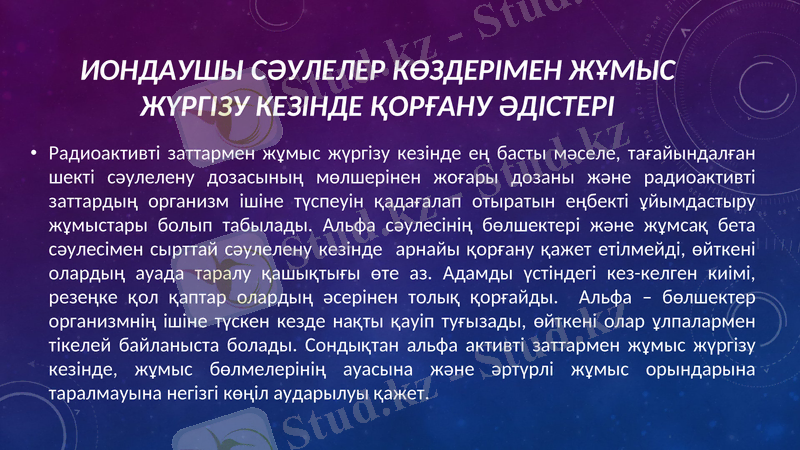 ИОНДАУШЫ СӘУЛЕЛЕР КӨЗДЕРІМЕН ЖҰМЫС ЖҮРГІЗУ КЕЗІНДЕ ҚОРҒАНУ ӘДІСТЕРІ

• Радиоактивті заттармен жұмыс жүргізу кезінде ең басты мәселе, тағайындалған шекті сәулелену дозасының мөлшерінен жоғары дозаны және радиоактивті заттардың организм ішіне түспеуін қадағалап отыратын еңбекті ұйымдастыру жұмыстары болып табылады. Альфа сәулесінің бөлшектері және жұмсақ бета сәулесімен сырттай сәулелену кезінде арнайы қорғану қажет етілмейді, өйткені олардың ауада таралу қашықтығы өте аз. Адамды үстіндегі кез-келген киімі, резеңке қол қаптар олардың әсерінен толық қорғайды. Альфа – бөлшектер организмнің ішіне түскен кезде нақты қауіп туғызады, өйткені олар ұлпалармен тікелей байланыста болады. Сондықтан альфа активті заттармен жұмыс жүргізу кезінде, жұмыс бөлмелерінің ауасына және әртүрлі жұмыс орындарына таралмауына негізгі көңіл аударылуы қажет.

Stud.kz - Stud.kz